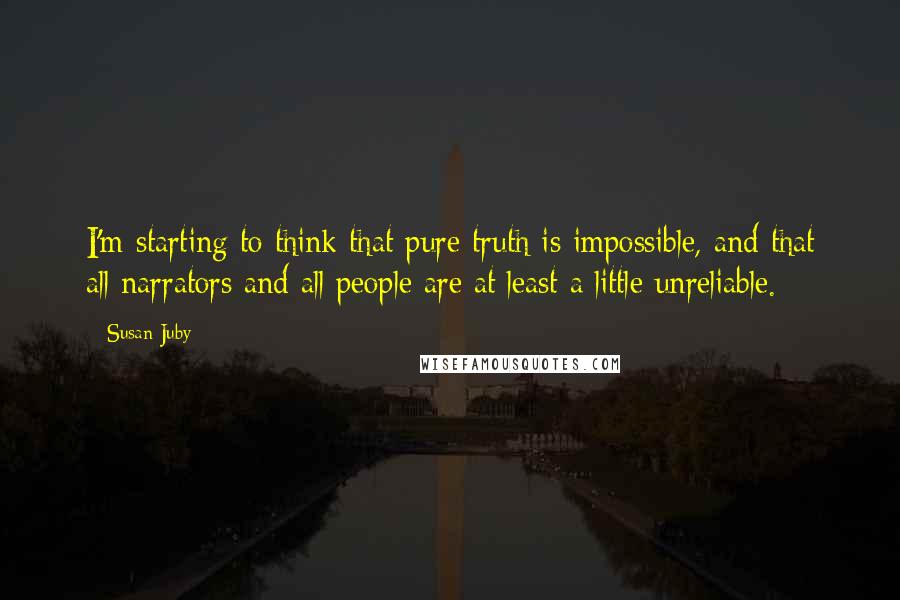 I'm starting to think that pure truth is impossible, and that all narrators and all people are at least a little unreliable.

Susan Juby

WISEFAMOUSQUOTES.COM